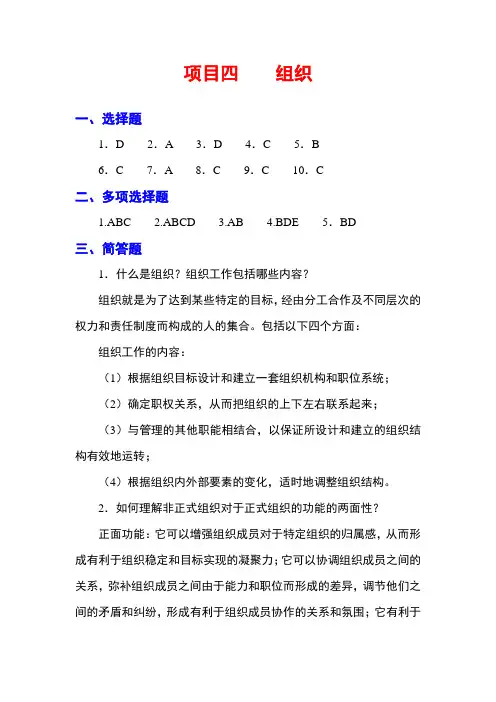 项目四　　组织

一、选择题

1．D　2．A　3．D　4．C　5．B

6．C　7．A　8．C　9．C　10．C

二、多项选择题

1.ABC　2.ABCD　3.AB　4.BDE　5．BD

三、简答题

1．什么是组织？组织工作包括哪些内容？

组织就是为了达到某些特定的目标，经由分工合作及不同层次的权力和责任制度而构成的人的集合。包括以下四个方面：

组织工作的内容：

（1）根据组织目标设计和建立一套组织机构和职位系统；

（2）确定职权关系，从而把组织的上下左右联系起来；

（3）与管理的其他职能相结合，以保证所设计和建立的组织结构有效地运转；

（4）根据组织内外部要素的变化，适时地调整组织结构。

2．如何理解非正式组织对于正式组织的功能的两面性？

正面功能：它可以增强组织成员对于特定组织的归属感，从而形成有利于组织稳定和目标实现的凝聚力；它可以协调组织成员之间的关系，弥补组织成员之间由于能力和职位而形成的差异，调节他们之间的矛盾和纠纷，形成有利于组织成员协作的关系和氛围；它有利于